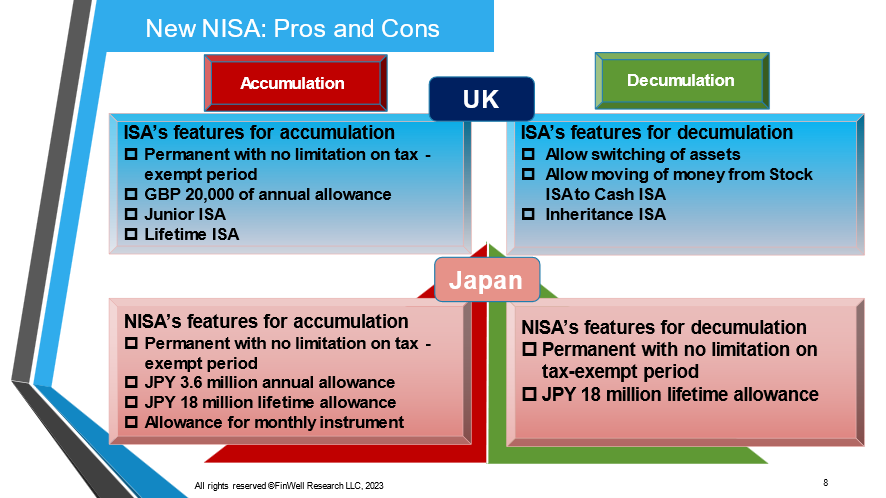 New NISA: Pros and Cons

Accumulation

UK

Decumulation

ISA's features for accumulation
☐ Permanent with no limitation on tax - exempt period
☐ GBP 20,000 of annual allowance
☐ Junior ISA
☐ Lifetime ISA

ISA's features for decumulation
☐ Allow switching of assets
☐ Allow moving of money from Stock ISA to Cash ISA
☐ Inheritance ISA

Japan

NISA's features for accumulation
☐ Permanent with no limitation on tax - exempt period
☐ JPY 3.6 million annual allowance
☐ JPY 18 million lifetime allowance
☐ Allowance for monthly instrument

NISA's features for decumulation
☐ Permanent with no limitation on tax-exempt period
☐ JPY 18 million lifetime allowance

All rights reserved ©FinWell Research LLC, 2023

8